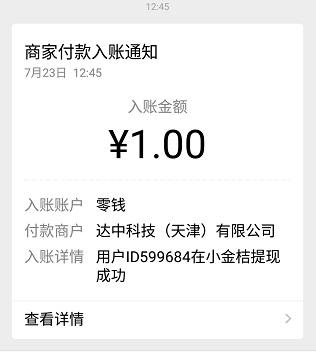 12:45

商家付款入账通知
7月23日 12:45

入账金额
¥1.00

入账账户 零钱
付款商户 达中科技（天津）有限公司
入账详情 用户ID599684在小金桔提现成功

查看详情